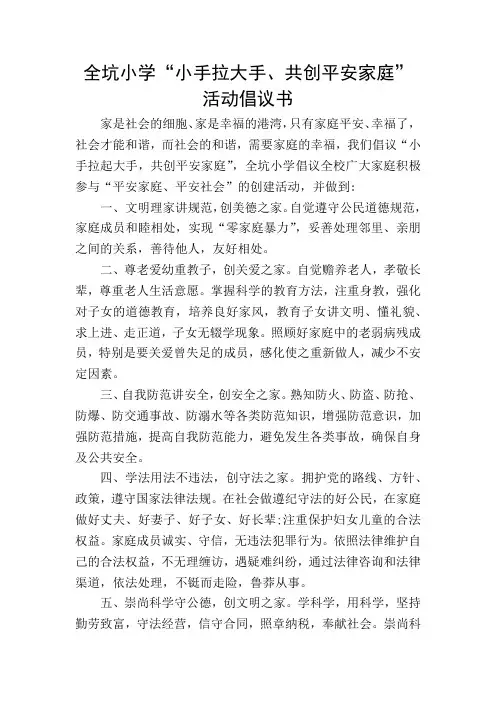 全坑小学“小手拉大手、共创平安家庭”活动倡议书

家是社会的细胞、家是幸福的港湾，只有家庭平安、幸福了，社会才能和谐，而社会的和谐，需要家庭的幸福，我们倡议“小手拉起大手，共创平安家庭”，全坑小学倡议全校广大家庭积极参与“平安家庭、平安社会”的创建活动，并做到：

一、文明理家讲规范，创美德之家。自觉遵守公民道德规范，家庭成员和睦相处，实现“零家庭暴力”，妥善处理邻里、亲朋之间的关系，善待他人，友好相处。

二、尊老爱幼重教子，创关爱之家。自觉赡养老人，孝敬长辈，尊重老人生活意愿。掌握科学的教育方法，注重身教，强化对子女的道德教育，培养良好家风，教育子女讲文明、懂礼貌、求上进、走正道，子女无辍学现象。照顾好家庭中的老弱病残成员，特别是要关爱曾失足的成员，感化使之重新做人，减少不安定因素。

三、自我防范讲安全，创安全之家。熟知防火、防盗、防抢、防爆、防交通事故、防溺水等各类防范知识，增强防范意识，加强防范措施，提高自我防范能力，避免发生各类事故，确保自身及公共安全。

四、学法用法不违法，创守法之家。拥护党的路线、方针、政策，遵守国家法律法规。在社会做遵纪守法的好公民，在家庭做好丈夫、好妻子、好子女、好长辈;注重保护妇女儿童的合法权益。家庭成员诚实、守信，无违法犯罪行为。依照法律维护自己的合法权益，不无理缠访，遇疑难纠纷，通过法律咨询和法律渠道，依法处理，不铤而走险，鲁莽从事。

五、崇尚科学守公德，创文明之家。学科学，用科学，坚持勤劳致富，守法经营，信守合同，照章纳税，奉献社会。崇尚科